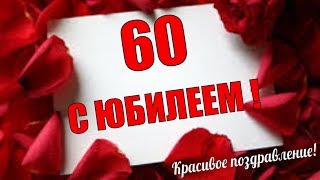 60
С ЮБИЛЕЕМ !
Красивое поздравление!